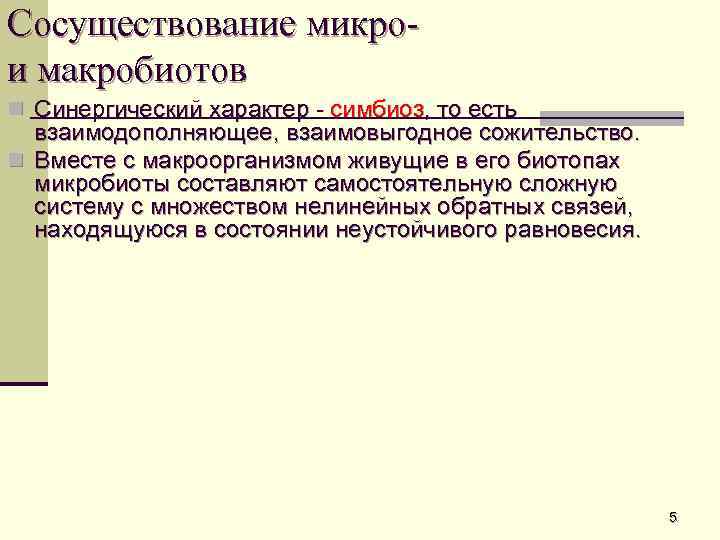 Сосуществование микро- и макробиотов

• Синергический характер - симбиоз, то есть взаимодополняющее, взаимовыгодное сожительство.
• Вместе с макроорганизмом живущие в его биотопах микробиоты составляют самостоятельную сложную систему с множеством нелинейных обратных связей, находящуюся в состоянии неустойчивого равновесия.

5